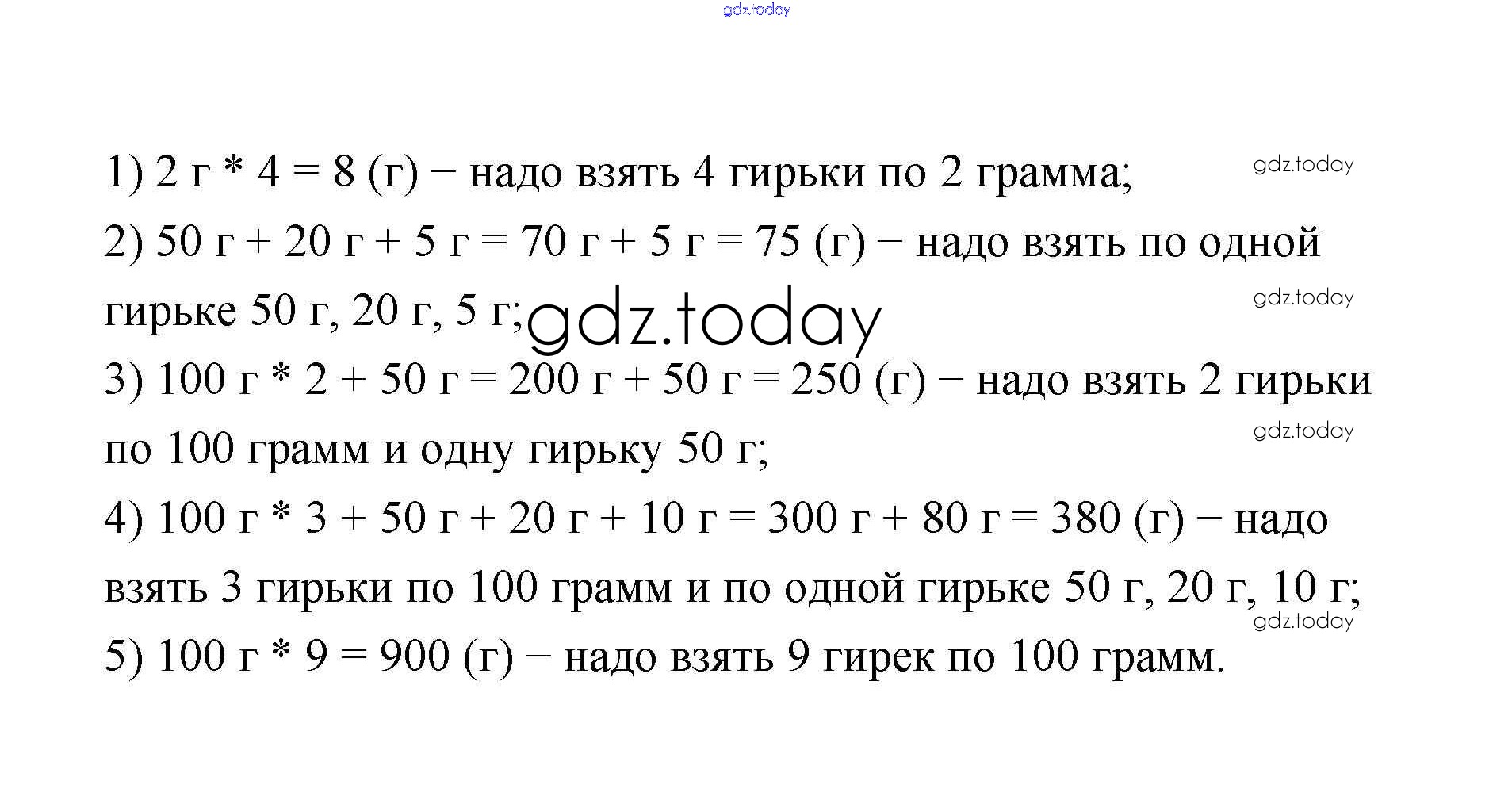 gdz.today

1) 2 г * 4 = 8 (г) − надо взять 4 гирьки по 2 грамма;
gdz.today

2) 50 г + 20 г + 5 г = 70 г + 5 г = 75 (г) − надо взять по одной гирьке 50 г, 20 г, 5 г;
gdz.today
gdz.today

3) 100 г * 2 + 50 г = 200 г + 50 г = 250 (г) − надо взять 2 гирьки по 100 грамм и одну гирьку 50 г;
gdz.today

4) 100 г * 3 + 50 г + 20 г + 10 г = 300 г + 80 г = 380 (г) − надо взять 3 гирьки по 100 грамм и по одной гирьке 50 г, 20 г, 10 г;
gdz.today

5) 100 г * 9 = 900 (г) − надо взять 9 гирек по 100 грамм.